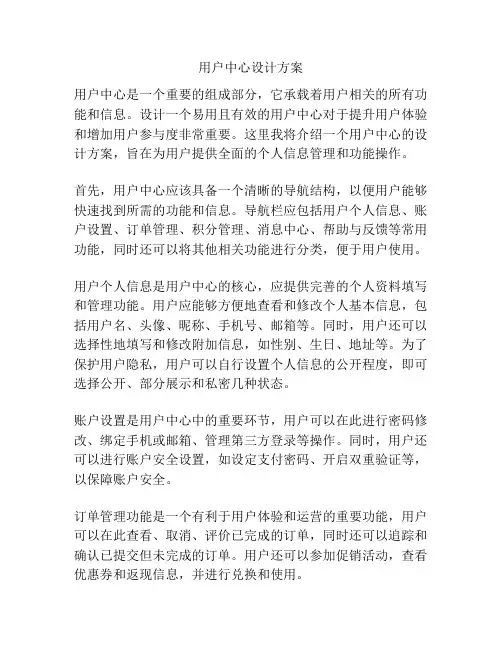 用户中心设计方案

用户中心是一个重要的组成部分，它承载着用户相关的所有功能和信息。设计一个易用且有效的用户中心对于提升用户体验和增加用户参与度非常重要。这里我将介绍一个用户中心的设计方案，旨在为用户提供全面的个人信息管理和功能操作。

首先，用户中心应该具备一个清晰的导航结构，以便用户能够快速找到所需的功能和信息。导航栏应包括用户个人信息、账户设置、订单管理、积分管理、消息中心、帮助与反馈等常用功能，同时还可以将其他相关功能进行分类，便于用户使用。

用户个人信息是用户中心的核心，应提供完善的个人资料填写和管理功能。用户应能够方便地查看和修改个人基本信息，包括用户名、头像、昵称、手机号、邮箱等。同时，用户还可以选择性地填写和修改附加信息，如性别、生日、地址等。为了保护用户隐私，用户可以自行设置个人信息的公开程度，即可选择公开、部分展示和私密几种状态。

账户设置是用户中心中的重要环节，用户可以在此进行密码修改、绑定手机或邮箱、管理第三方登录等操作。同时，用户还可以进行账户安全设置，如设定支付密码、开启双重验证等，以保障账户安全。

订单管理功能是一个有利于用户体验和运营的重要功能，用户可以在此查看、取消、评价已完成的订单，同时还可以追踪和确认已提交但未完成的订单。用户还可以参加促销活动，查看优惠券和返现信息，并进行兑换和使用。